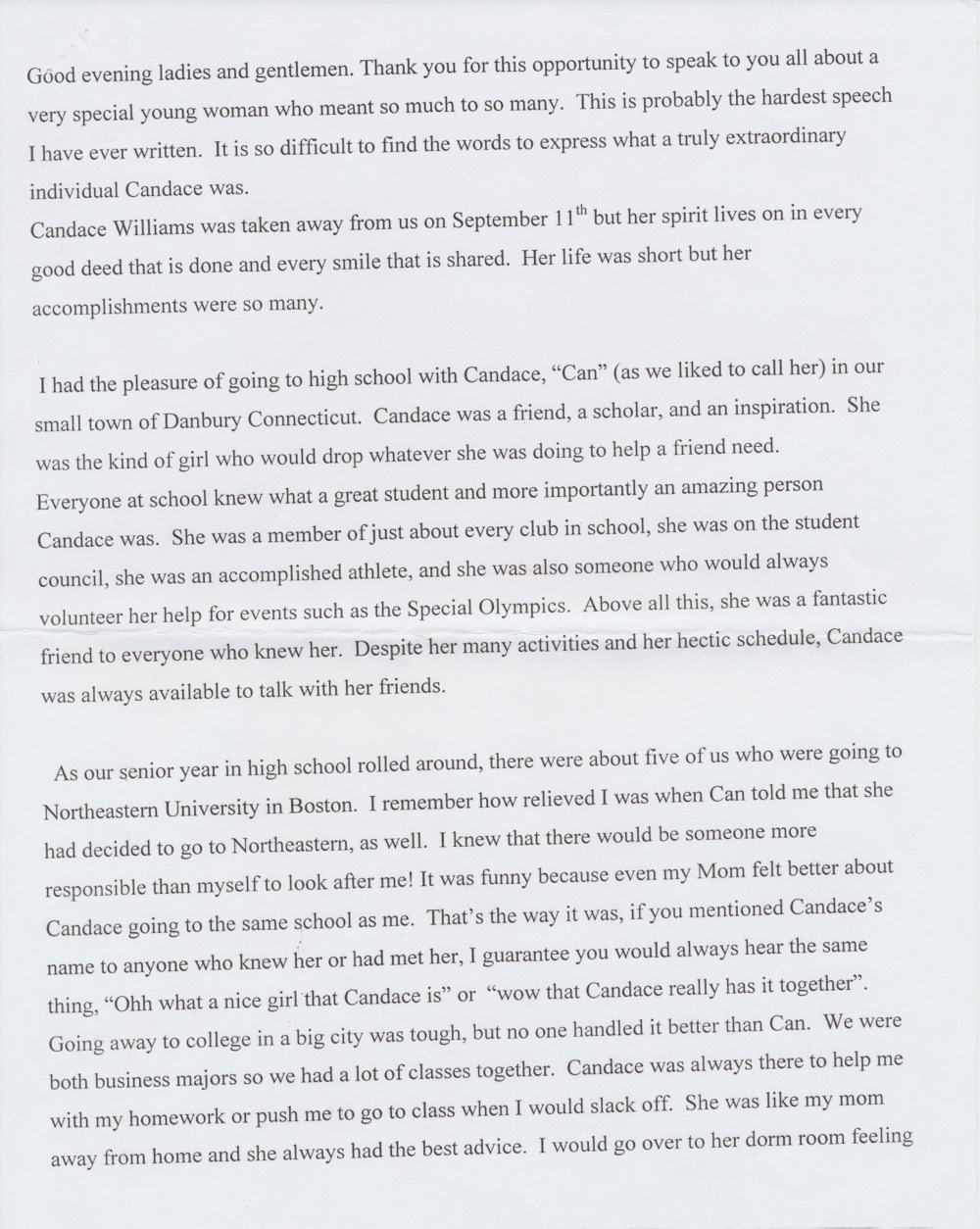 Good evening ladies and gentlemen. Thank you for this opportunity to speak to you all about a very special young woman who meant so much to so many. This is probably the hardest speech I have ever written. It is so difficult to find the words to express what a truly extraordinary individual Candace was.
Candace Williams was taken away from us on September 11$^{th}$ but her spirit lives on in every good deed that is done and every smile that is shared. Her life was short but her accomplishments were so many.

I had the pleasure of going to high school with Candace, "Can" (as we liked to call her) in our small town of Danbury Connecticut. Candace was a friend, a scholar, and an inspiration. She was the kind of girl who would drop whatever she was doing to help a friend need. Everyone at school knew what a great student and more importantly an amazing person Candace was. She was a member of just about every club in school, she was on the student council, she was an accomplished athlete, and she was also someone who would always volunteer her help for events such as the Special Olympics. Above all this, she was a fantastic friend to everyone who knew her. Despite her many activities and her hectic schedule, Candace was always available to talk with her friends.

As our senior year in high school rolled around, there were about five of us who were going to Northeastern University in Boston. I remember how relieved I was when Can told me that she had decided to go to Northeastern, as well. I knew that there would be someone more responsible than myself to look after me! It was funny because even my Mom felt better about Candace going to the same school as me. That's the way it was, if you mentioned Candace's name to anyone who knew her or had met her, I guarantee you would always hear the same thing, "Ohh what a nice girl that Candace is" or "wow that Candace really has it together". Going away to college in a big city was tough, but no one handled it better than Can. We were both business majors so we had a lot of classes together. Candace was always there to help me with my homework or push me to go to class when I would slack off. She was like my mom away from home and she always had the best advice. I would go over to her dorm room feeling